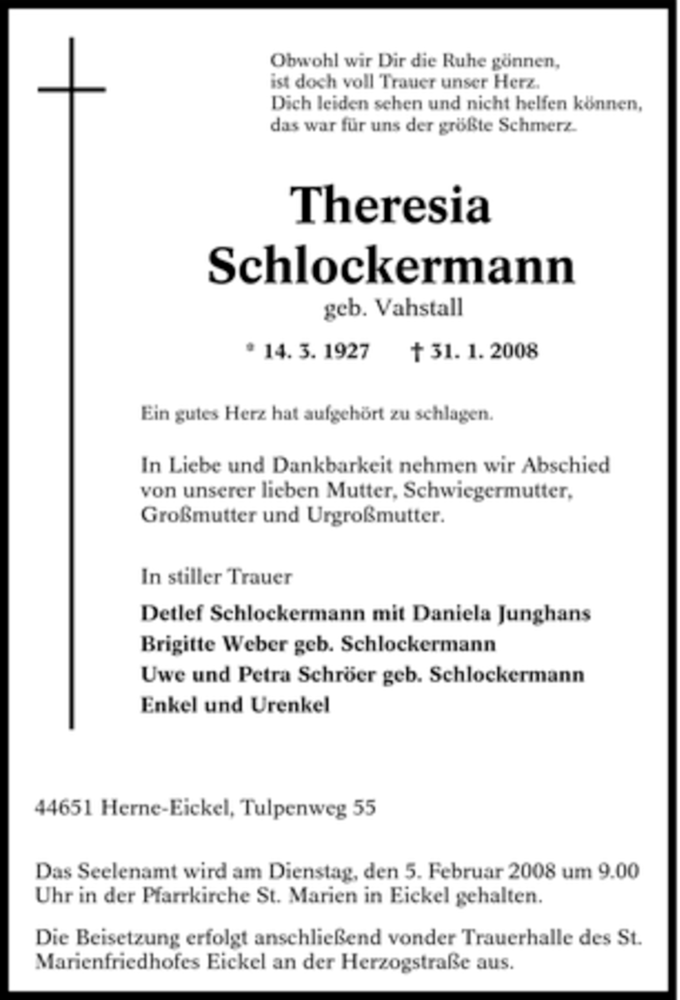 Obwohl wir Dir die Ruhe gönnen,
ist doch voll Trauer unser Herz.
Dich leiden sehen und nicht helfen können,
das war für uns der größte Schmerz.

Theresia
Schlockermann

geb. Vahstall

* 14. 3. 1927 † 31. 1. 2008

Ein gutes Herz hat aufgehört zu schlagen.

In Liebe und Dankbarkeit nehmen wir Abschied von unserer lieben Mutter, Schwiegermutter, Großmutter und Urgroßmutter.

In stiller Trauer

Detlef Schlockermann mit Daniela Junghans
Brigitte Weber geb. Schlockermann
Uwe und Petra Schröer geb. Schlockermann
Enkel und Urenkel

44651 Herne-Eickel, Tulpenweg 55

Das Seelenamt wird am Dienstag, den 5. Februar 2008 um 9.00 Uhr in der Pfarrkirche St. Marien in Eickel gehalten.

Die Beisetzung erfolgt anschließend vonder Trauerhalle des St. Marienfriedhofes Eickel an der Herzogstraße aus.